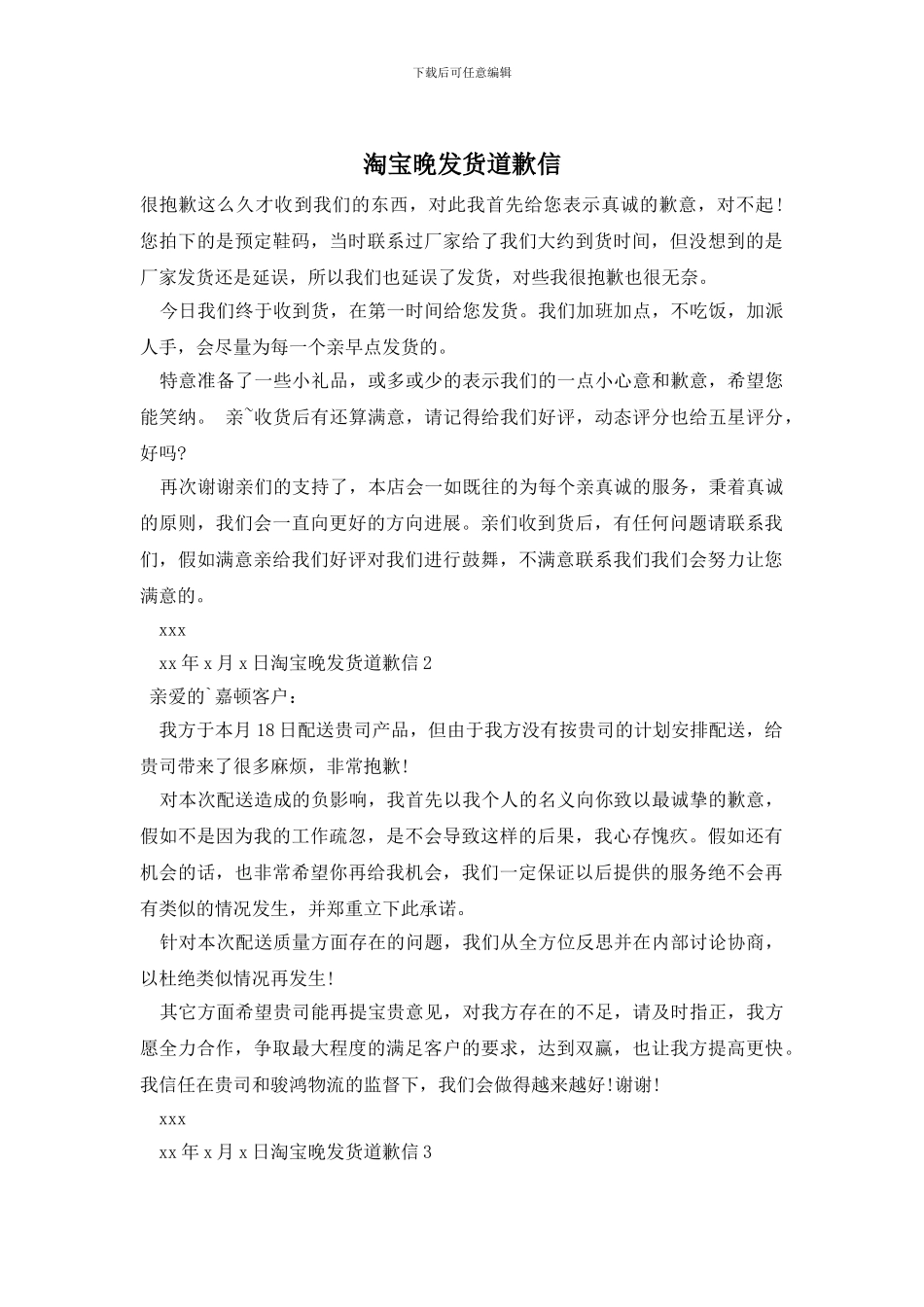 下载后可任意编辑

淘宝晚发货道歉信

很抱歉这么久才收到我们的东西，对此我首先给您表示真诚的歉意，对不起！您拍下的是预定鞋码，当时联系过厂家给了我们大约到货时间，但没想到的是厂家发货还是延误，所以我们也延误了发货，对些我很抱歉也很无奈。

今日我们终于收到货，在第一时间给您发货。我们加班加点，不吃饭，加派人手，会尽量为每一个亲早点发货的。

特意准备了一些小礼品，或多或少的表示我们的一点小心意和歉意，希望您能笑纳。 亲`收货后有还算满意，请记得给我们好评，动态评分也给五星评分，好吗?

再次谢谢亲们的支持了，本店会一如既往的为每个亲真诚的服务，秉着真诚的原则，我们会一直向更好的方向进展。亲们收到货后，有任何问题请联系我们，假如满意亲给我们好评对我们进行鼓舞，不满意联系我们我们会努力让您满意的。

xxx

xx 年 x 月 x 日淘宝晚发货道歉信 2

亲爱的`嘉顿客户：

我方于本月 18 日配送贵司产品，但由于我方没有按贵司的计划安排配送，给贵司带来了很多麻烦，非常抱歉！

对本次配送造成的负影响，我首先以我个人的名义向你致以最诚挚的歉意，假如不是因为我的工作疏忽，是不会导致这样的后果，我心存愧疚。假如还有机会的话，也非常希望你再给我机会，我们一定保证以后提供的服务绝不会再有类似的情况发生，并郑重立下此承诺。

针对本次配送质量方面存在的问题，我们从全方位反思并在内部讨论协商，以杜绝类似情况再发生！

其它方面希望贵司能再提宝贵意见，对我方存在的不足，请及时指正，我方愿全力合作，争取最大程度的满足客户的要求，达到双赢，也让我方提高更快。我信任在贵司和骏鸿物流的监督下，我们会做得越来越好!谢谢!

xxx

xx 年 x 月 x 日淘宝晚发货道歉信 3